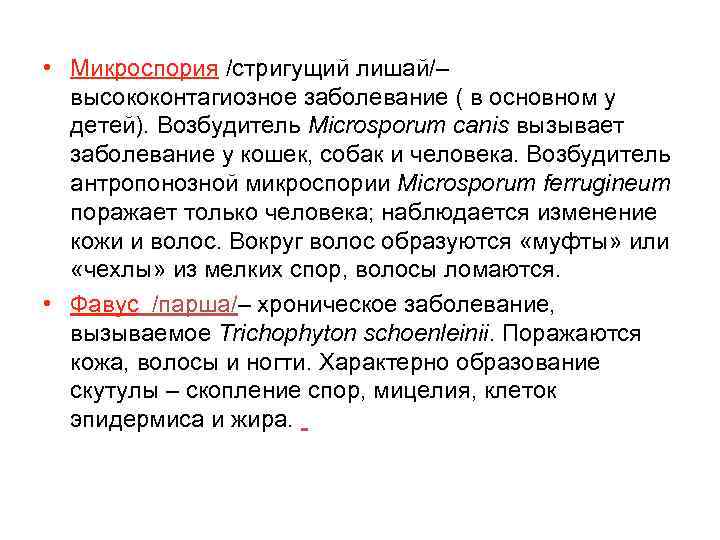 • Микроспория /стригущий лишай/– высококонтагиозное заболевание ( в основном у детей). Возбудитель Microsporum canis вызывает заболевание у кошек, собак и человека. Возбудитель антропонозной микроспории Microsporum ferrugineum поражает только человека; наблюдается изменение кожи и волос. Вокруг волос образуются «муфты» или «чехлы» из мелких спор, волосы ломаются.

• Фавус /парша/– хроническое заболевание, вызываемое Trichophyton schoenleinii. Поражаются кожа, волосы и ногти. Характерно образование скутулы – скопление спор, мицелия, клеток эпидермиса и жира.